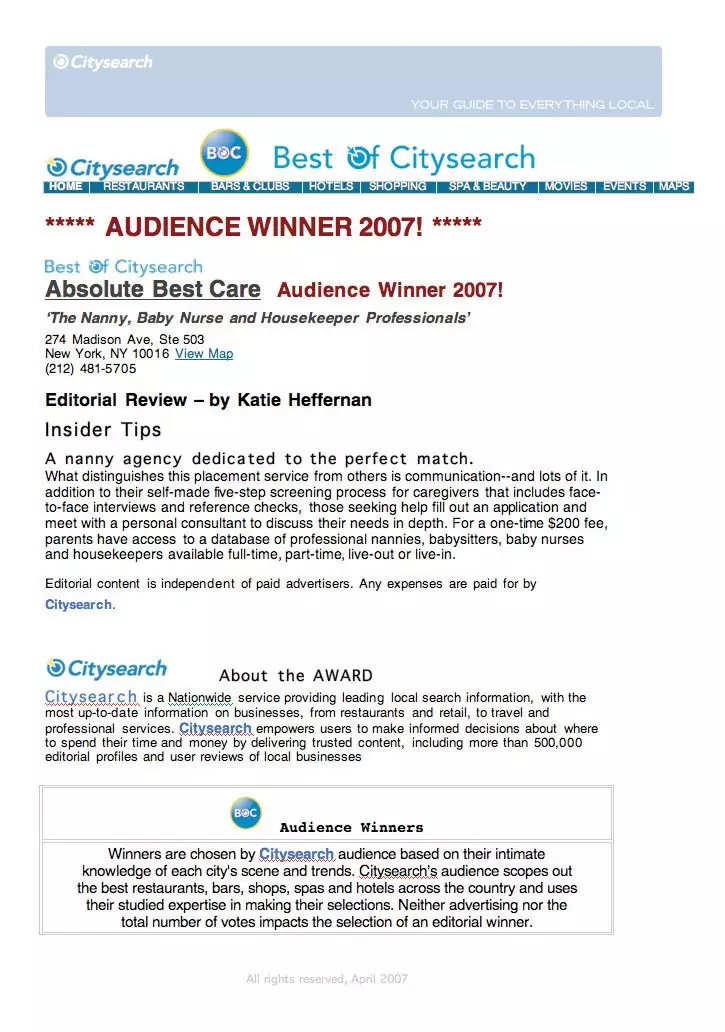 Citysearch

YOUR GUIDE TO EVERYTHING LOCAL

Citysearch BOC Best Of Citysearch

HOME | RESTAURANTS | BARS & CLUBS | HOTELS | SHOPPING | SPA & BEAUTY | MOVIES | EVENTS | MAPS

***** AUDIENCE WINNER 2007! *****

Best Of Citysearch

Absolute Best Care Audience Winner 2007!

'The Nanny, Baby Nurse and Housekeeper Professionals'

274 Madison Ave, Ste 503
New York, NY 10016 View Map
(212) 481-5705

Editorial Review – by Katie Heffernan

Insider Tips

A nanny agency dedicated to the perfect match.
What distinguishes this placement service from others is communication--and lots of it. In addition to their self-made five-step screening process for caregivers that includes face-to-face interviews and reference checks, those seeking help fill out an application and meet with a personal consultant to discuss their needs in depth. For a one-time $200 fee, parents have access to a database of professional nannies, babysitters, baby nurses and housekeepers available full-time, part-time, live-out or live-in.

Editorial content is independent of paid advertisers. Any expenses are paid for by Citysearch.

Citysearch About the AWARD

Citysearch is a Nationwide service providing leading local search information, with the most up-to-date information on businesses, from restaurants and retail, to travel and professional services. Citysearch empowers users to make informed decisions about where to spend their time and money by delivering trusted content, including more than 500,000 editorial profiles and user reviews of local businesses

BOC Audience Winners

Winners are chosen by Citysearch audience based on their intimate knowledge of each city's scene and trends. Citysearch's audience scopes out the best restaurants, bars, shops, spas and hotels across the country and uses their studied expertise in making their selections. Neither advertising nor the total number of votes impacts the selection of an editorial winner.

All rights reserved, April 2007